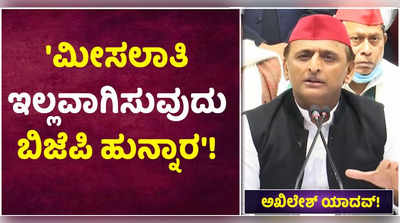 'ಮೀಸಲಾತಿ ಇಲ್ಲವಾಗಿಸುವುದು ಬಿಜೆಪಿ ಹುನ್ನಾರ'!

ಅಖಿಲೇಶ್ ಯಾದವ್!